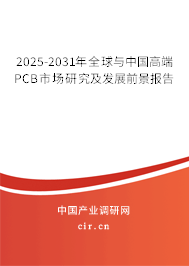 2025-2031年全球与中国高端PCB市场研究及发展前景报告

中国产业调研网

cir.cn